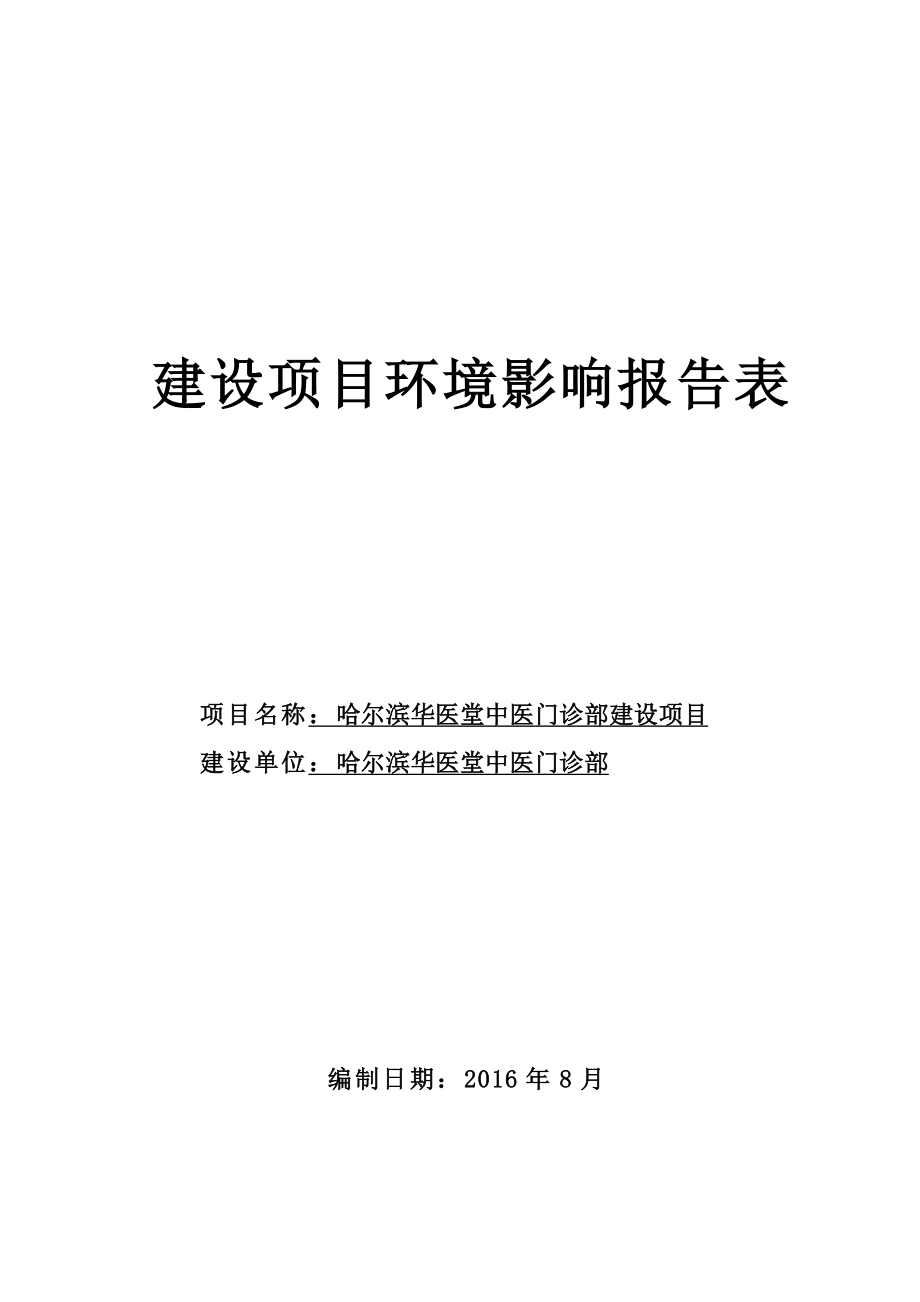 建设项目环境影响报告表

项目名称：哈尔滨华医堂中医门诊部建设项目
建设单位：哈尔滨华医堂中医门诊部

编制日期：2016 年 8 月